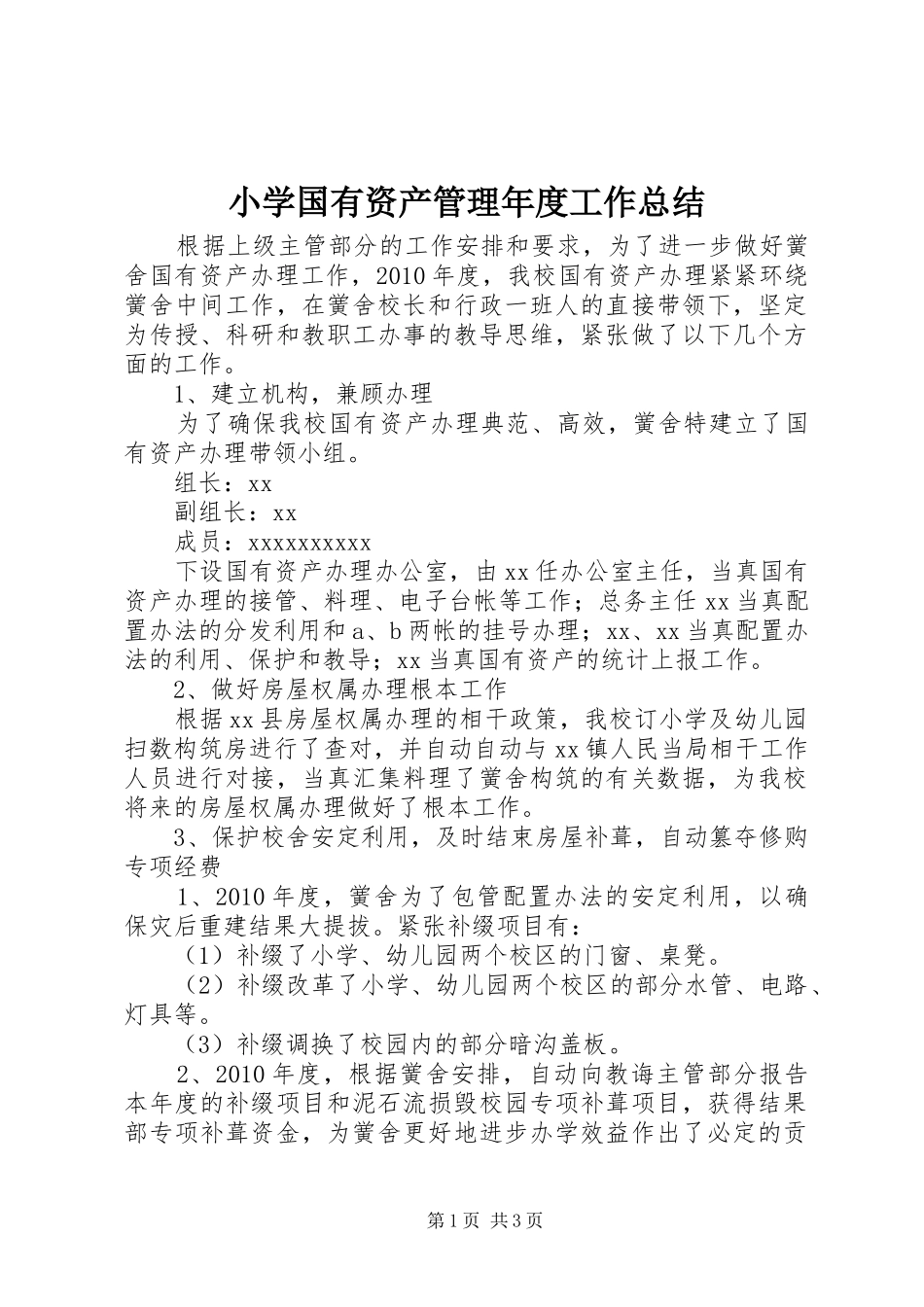 小学国有资产管理年度工作总结

根据上级主管部分的工作安排和要求，为了进一步做好黉舍国有资产办理工作，2010年度，我校国有资产办理紧紧环绕黉舍中间工作，在黉舍校长和行政一班人的直接带领下，坚定为传授、科研和教职工办事的教导思维，紧张做了以下几个方面的工作。

1、建立机构，兼顾办理

为了确保我校国有资产办理典范、高效，黉舍特建立了国有资产办理带领小组。

组长：xx

副组长：xx

成员：xxxxxxxxxx

下设国有资产办理办公室，由xx任办公室主任，当真国有资产办理的接管、料理、电子台帐等工作；总务主任xx当真配置办法的分发利用和a、b两帐的挂号办理；xx、xx当真配置办法的利用、保护和教导；xx当真国有资产的统计上报工作。

2、做好房屋权属办理根本工作

根据xx县房屋权属办理的相干政策，我校订小学及幼儿园扫数构筑房进行了查对，并自动自动与xx镇人民当局相干工作人员进行对接，当真汇集料理了黉舍构筑的有关数据，为我校将来的房屋权属办理做好了根本工作。

3、保护校舍安定利用，及时结束房屋补葺，自动篡夺修购专项经费

1、2010年度，黉舍为了包管配置办法的安定利用，以确保灾后重建结果大提拔。紧张补缀项目有：

（1）补缀了小学、幼儿园两个校区的门窗、桌凳。

（2）补缀改革了小学、幼儿园两个校区的部分水管、电路、灯具等。

（3）补缀调换了校园内的部分暗沟盖板。

2、2010年度，根据黉舍安排，自动向教诲主管部分报告本年度的补缀项目和泥石流损毁校园专项补葺项目，获得结果部专项补葺资金，为黉舍更好地进步办学效益作出了必定的贡

第1页 共3页